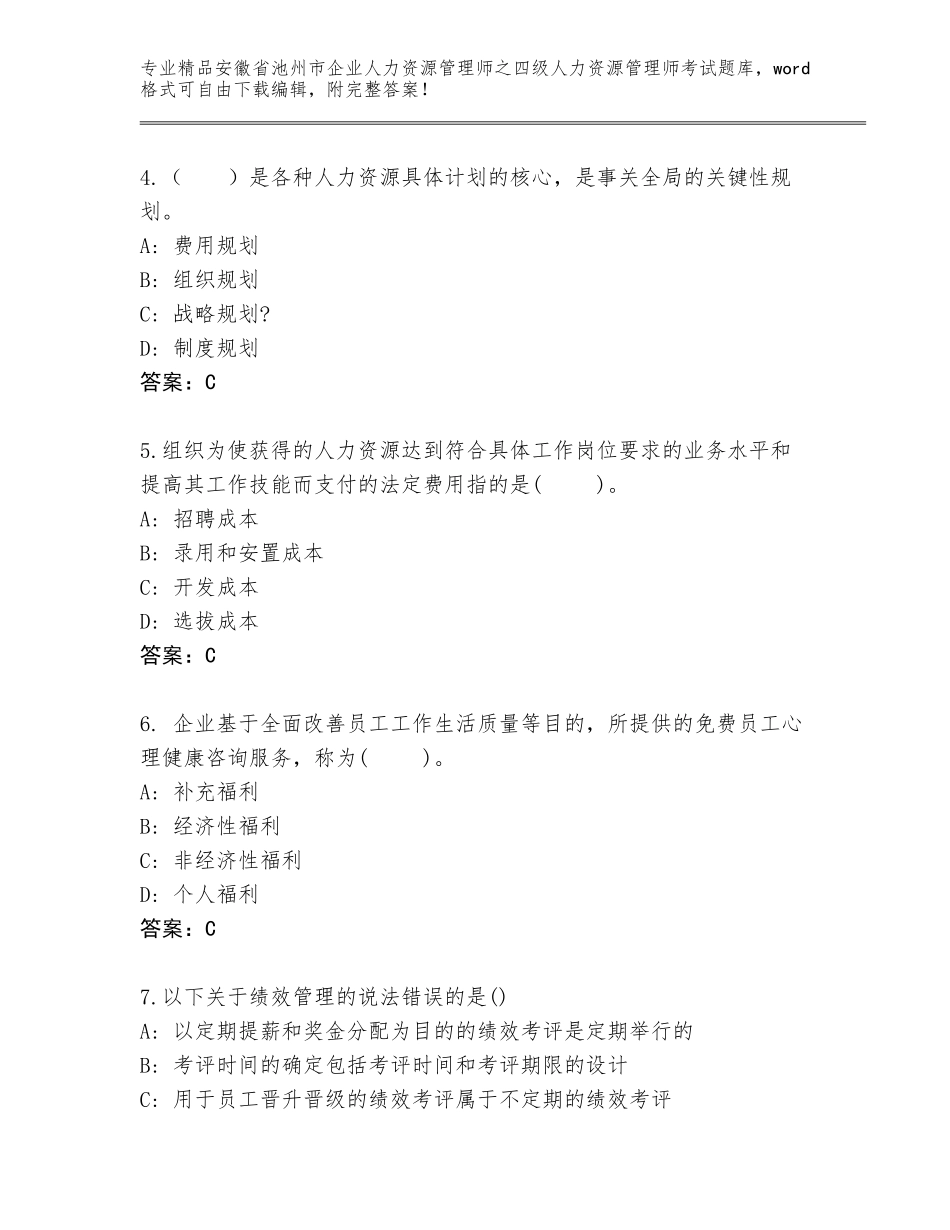 专业精品安徽省池州市企业人力资源管理师之四级人力资源管理师考试题库，word格式可自由下载编辑，附完整答案！

4.（　　）是各种人力资源具体计划的核心，是事关全局的关键性规划。
A：费用规划
B：组织规划
C：战略规划?
D：制度规划
答案：C

5.组织为使获得的人力资源达到符合具体工作岗位要求的业务水平和提高其工作技能而支付的法定费用指的是(　　)。
A：招聘成本
B：录用和安置成本
C：开发成本
D：选拔成本
答案：C

6. 企业基于全面改善员工工作生活质量等目的，所提供的免费员工心理健康咨询服务，称为(　　)。
A：补充福利
B：经济性福利
C：非经济性福利
D：个人福利
答案：C

7.以下关于绩效管理的说法错误的是()
A：以定期提薪和奖金分配为目的的绩效考评是定期举行的
B：考评时间的确定包括考评时间和考评期限的设计
C：用于员工晋升晋级的绩效考评属于不定期的绩效考评